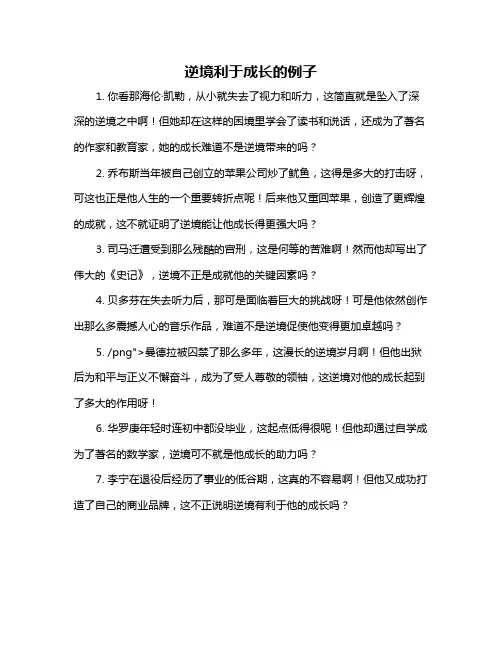 逆境利于成长的例子

1. 你看那海伦·凯勒，从小就失去了视力和听力，这简直就是坠入了深深的逆境之中啊！但她却在这样的困境里学会了读书和说话，还成为了著名的作家和教育家，她的成长难道不是逆境带来的吗？

2. 乔布斯当年被自己创立的苹果公司炒了鱿鱼，这得是多大的打击呀，可这也正是他人生的一个重要转折点呢！后来他又重回苹果，创造了更辉煌的成就，这不就证明了逆境能让他成长得更强大吗？

3. 司马迁遭受到那么残酷的宫刑，这是何等的苦难啊！然而他却写出了伟大的《史记》，逆境不正是成就他的关键因素吗？

4. 贝多芬在失去听力后，那可是面临着巨大的挑战呀！可是他依然创作出那么多震撼人心的音乐作品，难道不是逆境促使他变得更加卓越吗？

5. /png">曼德拉被囚禁了那么多年，这漫长的逆境岁月啊！但他出狱后为和平与正义不懈奋斗，成为了受人尊敬的领袖，这逆境对他的成长起到了多大的作用呀！

6. 华罗庚年轻时连初中都没毕业，这起点低得很呢！但他却通过自学成为了著名的数学家，逆境可不就是他成长的助力吗？

7. 李宁在退役后经历了事业的低谷期，这真的不容易啊！但他又成功打造了自己的商业品牌，这不正说明逆境有利于他的成长吗？